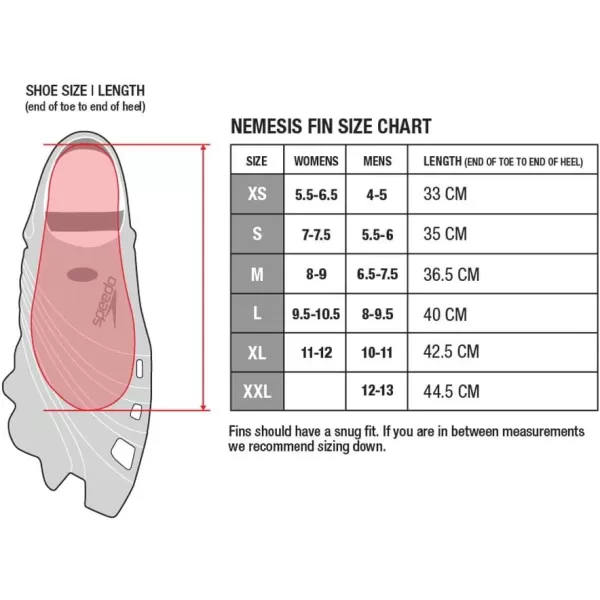 SHOE SIZE | LENGTH
(end of toe to end of heel)

speedo

NEMESIS FIN SIZE CHART

| SIZE | WOMENS | MENS | LENGTH (END OF TOE TO END OF HEEL) |
|---|---|---|---|
| XS | 5.5-6.5 | 4-5 | 33 CM |
| S | 7-7.5 | 5.5-6 | 35 CM |
| M | 8-9 | 6.5-7.5 | 36.5 CM |
| L | 9.5-10.5 | 8-9.5 | 40 CM |
| XL | 11-12 | 10-11 | 42.5 CM |
| XXL | | 12-13 | 44.5 CM |

Fins should have a snug fit. If you are in between measurements we recommend sizing down.